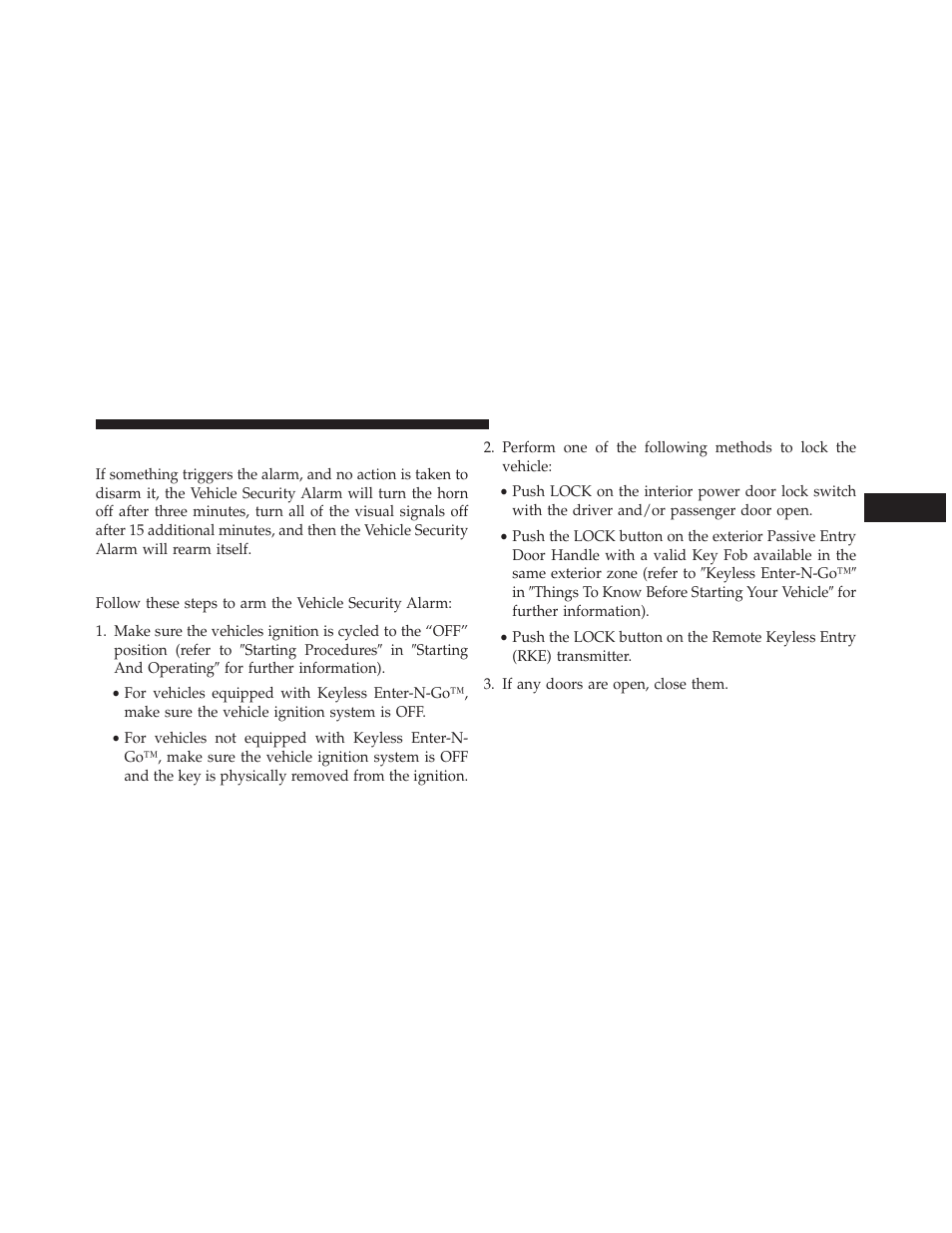 If something triggers the alarm, and no action is taken to disarm it, the Vehicle Security Alarm will turn the horn off after three minutes, turn all of the visual signals off after 15 additional minutes, and then the Vehicle Security Alarm will rearm itself.

Follow these steps to arm the Vehicle Security Alarm:

1. Make sure the vehicles ignition is cycled to the “OFF” position (refer to ″Starting Procedures″ in ″Starting And Operating″ for further information).

• For vehicles equipped with Keyless Enter-N-Go™, make sure the vehicle ignition system is OFF.

• For vehicles not equipped with Keyless Enter-N-Go™, make sure the vehicle ignition system is OFF and the key is physically removed from the ignition.

2. Perform one of the following methods to lock the vehicle:

• Push LOCK on the interior power door lock switch with the driver and/or passenger door open.

• Push the LOCK button on the exterior Passive Entry Door Handle with a valid Key Fob available in the same exterior zone (refer to ″Keyless Enter-N-Go™″ in ″Things To Know Before Starting Your Vehicle″ for further information).

• Push the LOCK button on the Remote Keyless Entry (RKE) transmitter.

3. If any doors are open, close them.